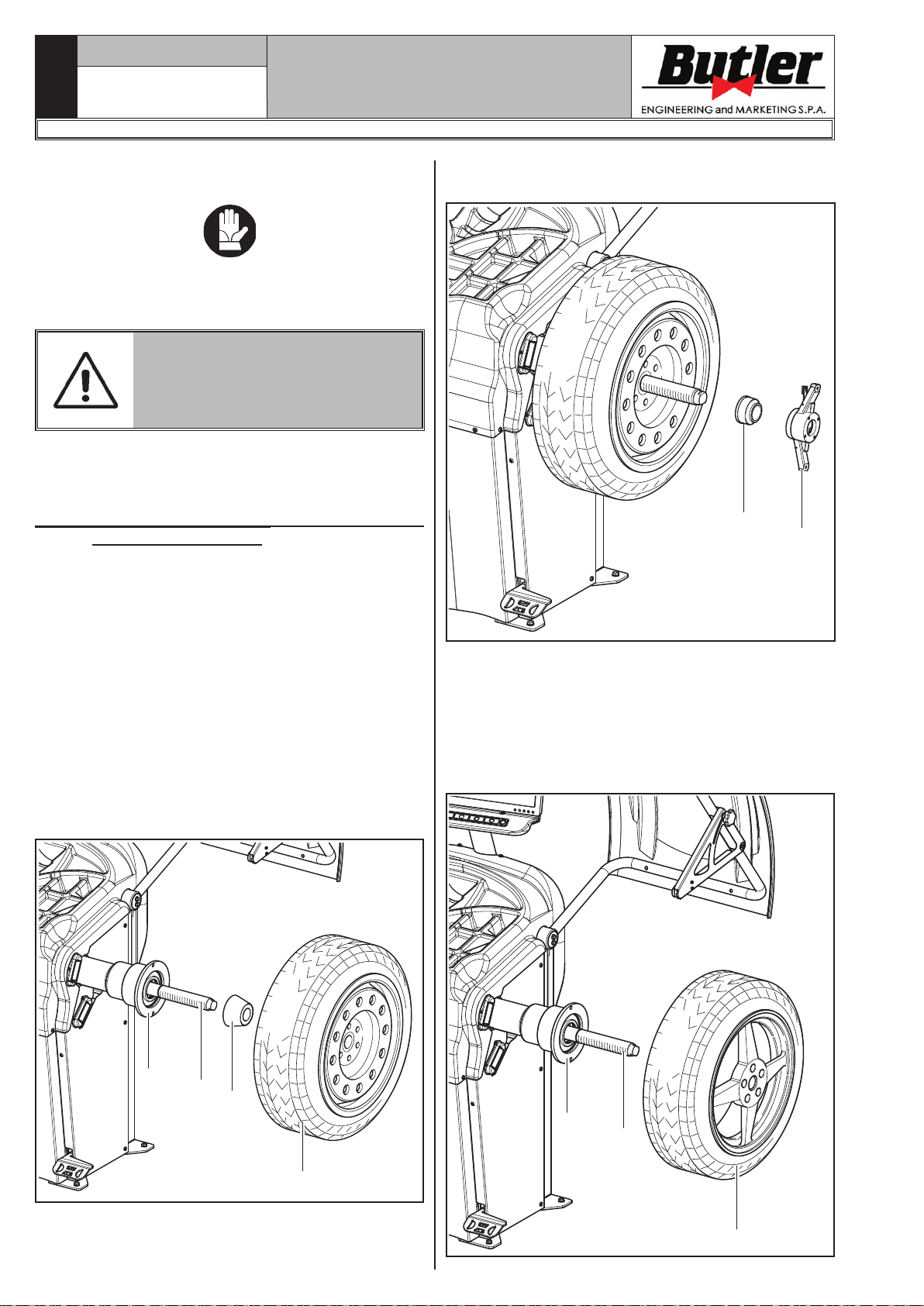 Butler
ENGINEERING and MARKETING S.P.A.